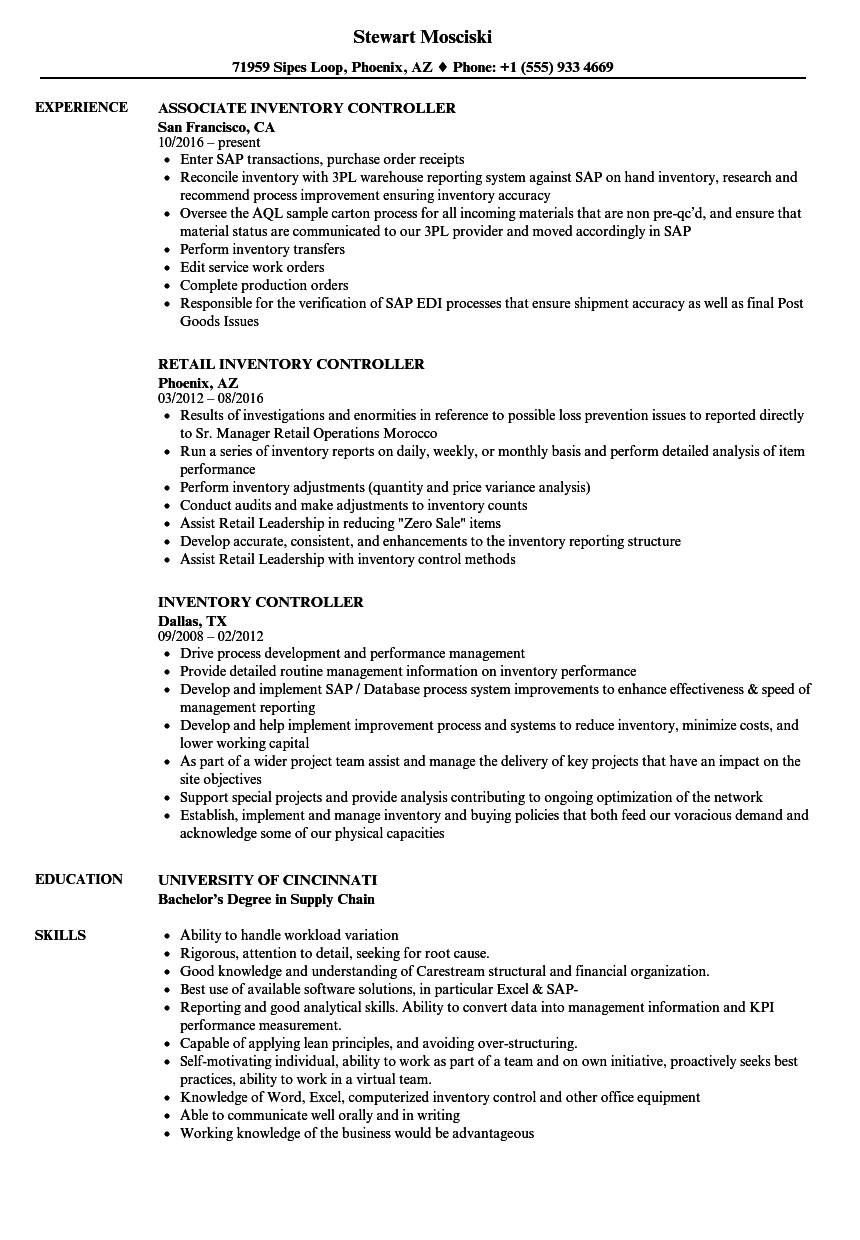 Stewart Mosciski

71959 Sipes Loop, Phoenix, AZ ♦ Phone: +1 (555) 933 4669

EXPERIENCE

ASSOCIATE INVENTORY CONTROLLER
San Francisco, CA
10/2016 – present
- Enter SAP transactions, purchase order receipts
- Reconcile inventory with 3PL warehouse reporting system against SAP on hand inventory, research and recommend process improvement ensuring inventory accuracy
- Oversee the AQL sample carton process for all incoming materials that are non pre-qc'd, and ensure that material status are communicated to our 3PL provider and moved accordingly in SAP
- Perform inventory transfers
- Edit service work orders
- Complete production orders
- Responsible for the verification of SAP EDI processes that ensure shipment accuracy as well as final Post Goods Issues

RETAIL INVENTORY CONTROLLER
Phoenix, AZ
03/2012 – 08/2016
- Results of investigations and enormities in reference to possible loss prevention issues to reported directly to Sr. Manager Retail Operations Morocco
- Run a series of inventory reports on daily, weekly, or monthly basis and perform detailed analysis of item performance
- Perform inventory adjustments (quantity and price variance analysis)
- Conduct audits and make adjustments to inventory counts
- Assist Retail Leadership in reducing "Zero Sale" items
- Develop accurate, consistent, and enhancements to the inventory reporting structure
- Assist Retail Leadership with inventory control methods

INVENTORY CONTROLLER
Dallas, TX
09/2008 – 02/2012
- Drive process development and performance management
- Provide detailed routine management information on inventory performance
- Develop and implement SAP / Database process system improvements to enhance effectiveness & speed of management reporting
- Develop and help implement improvement process and systems to reduce inventory, minimize costs, and lower working capital
- As part of a wider project team assist and manage the delivery of key projects that have an impact on the site objectives
- Support special projects and provide analysis contributing to ongoing optimization of the network
- Establish, implement and manage inventory and buying policies that both feed our voracious demand and acknowledge some of our physical capacities

EDUCATION

UNIVERSITY OF CINCINNATI
Bachelor's Degree in Supply Chain

SKILLS

- Ability to handle workload variation
- Rigorous, attention to detail, seeking for root cause.
- Good knowledge and understanding of Carestream structural and financial organization.
- Best use of available software solutions, in particular Excel & SAP-
- Reporting and good analytical skills. Ability to convert data into management information and KPI performance measurement.
- Capable of applying lean principles, and avoiding over-structuring.
- Self-motivating individual, ability to work as part of a team and on own initiative, proactively seeks best practices, ability to work in a virtual team.
- Knowledge of Word, Excel, computerized inventory control and other office equipment
- Able to communicate well orally and in writing
- Working knowledge of the business would be advantageous